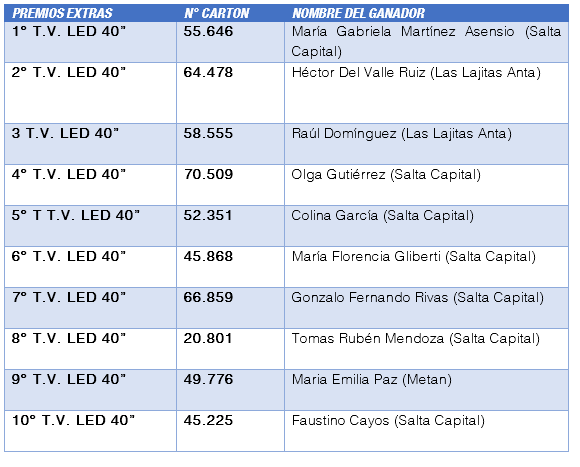 | PREMIOS EXTRAS | N° CARTON | NOMBRE DEL GANADOR |
|---|---|---|
| 1° T.V. LED 40" | 55.646 | María Gabriela Martínez Asensio (Salta Capital) |
| 2° T.V. LED 40" | 64.478 | Héctor Del Valle Ruiz (Las Lajitas Anta) |
| 3 T.V. LED 40" | 58.555 | Raúl Domínguez (Las Lajitas Anta) |
| 4° T.V. LED 40" | 70.509 | Olga Gutiérrez (Salta Capital) |
| 5° T T.V. LED 40" | 52.351 | Colina García (Salta Capital) |
| 6° T.V. LED 40" | 45.868 | María Florencia Gliberti (Salta Capital) |
| 7° T.V. LED 40" | 66.859 | Gonzalo Fernando Rivas (Salta Capital) |
| 8° T.V. LED 40" | 20.801 | Tomas Rubén Mendoza (Salta Capital) |
| 9° T.V. LED 40" | 49.776 | Maria Emilia Paz (Metan) |
| 10° T.V. LED 40" | 45.225 | Faustino Cayos (Salta Capital) |